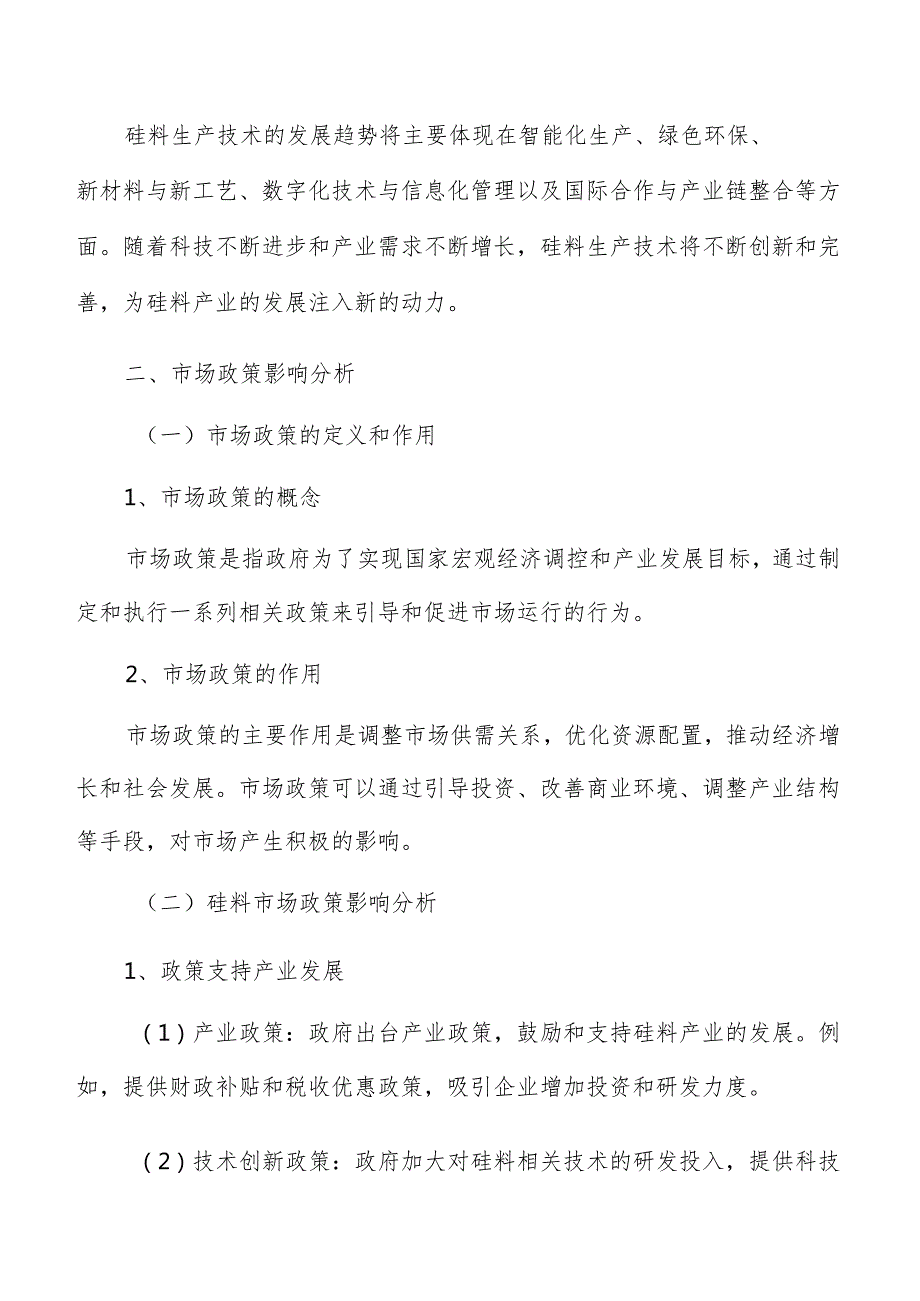 硅料生产技术的发展趋势将主要体现在智能化生产、绿色环保、新材料与新工艺、数字化技术与信息化管理以及国际合作与产业链整合等方面。随着科技不断进步和产业需求不断增长，硅料生产技术将不断创新和完善，为硅料产业的发展注入新的动力。

二、市场政策影响分析

（一）市场政策的定义和作用

1、市场政策的概念

市场政策是指政府为了实现国家宏观经济调控和产业发展目标，通过制定和执行一系列相关政策来引导和促进市场运行的行为。

2、市场政策的作用

市场政策的主要作用是调整市场供需关系，优化资源配置，推动经济增长和社会发展。市场政策可以通过引导投资、改善商业环境、调整产业结构等手段，对市场产生积极的影响。

（二）硅料市场政策影响分析

1、政策支持产业发展

（1）产业政策：政府出台产业政策，鼓励和支持硅料产业的发展。例如，提供财政补贴和税收优惠政策，吸引企业增加投资和研发力度。

（2）技术创新政策：政府加大对硅料相关技术的研发投入，提供科技